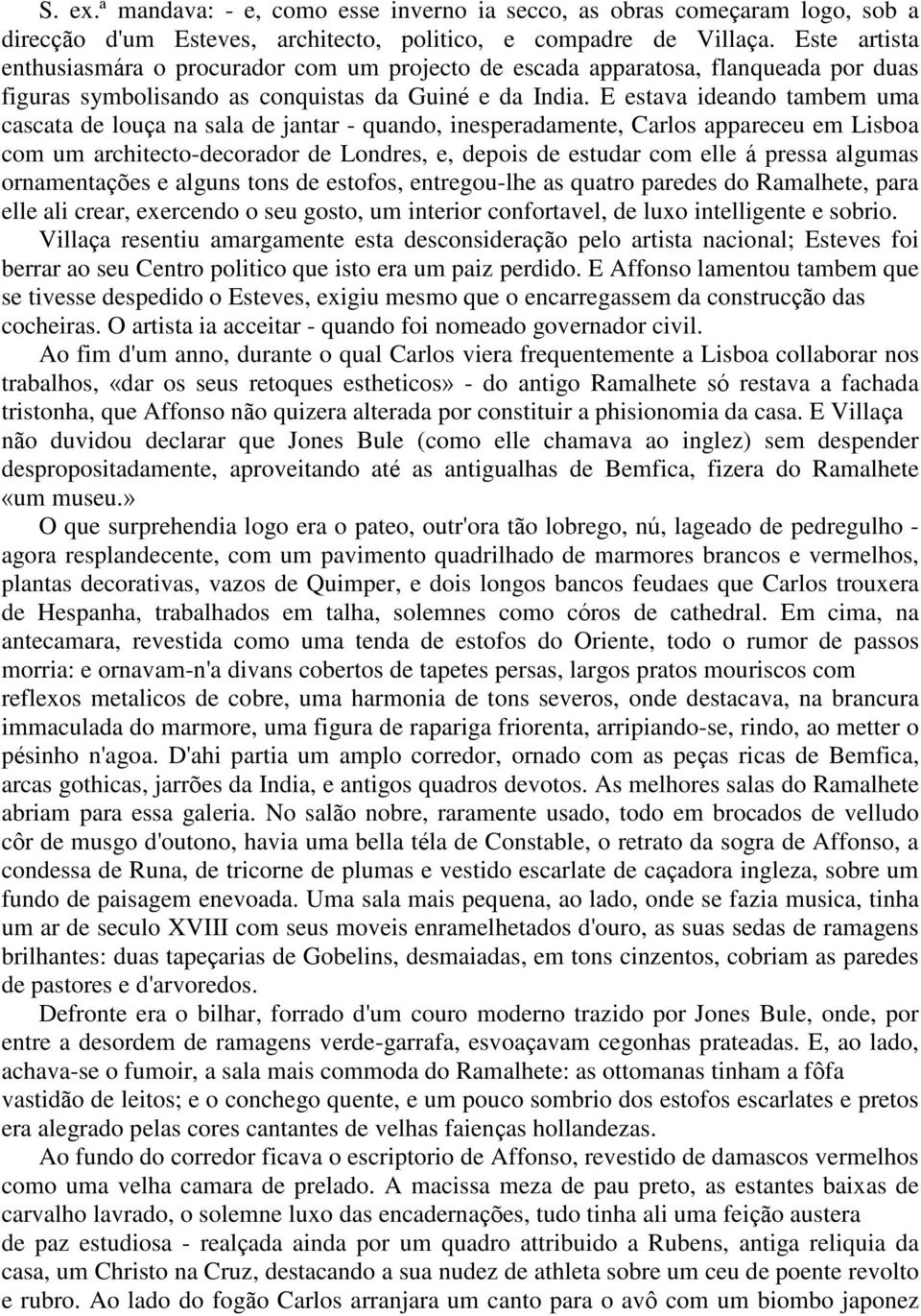 S. ex.ª mandava: - e, como esse inverno ia secco, as obras começaram logo, sob a direcção d'um Esteves, architecto, politico, e compadre de Villaça. Este artista enthusiasmára o procurador com um projecto de escada apparatosa, flanqueada por duas figuras symbolisando as conquistas da Guiné e da India. E estava ideando tambem uma cascata de louça na sala de jantar - quando, inesperadamente, Carlos appareceu em Lisboa com um architecto-decorador de Londres, e, depois de estudar com elle á pressa algumas ornamentações e alguns tons de estofos, entregou-lhe as quatro paredes do Ramalhete, para elle ali crear, exercendo o seu gosto, um interior confortavel, de luxo intelligente e sobrio.

Villaça resentiu amargamente esta desconsideração pelo artista nacional; Esteves foi berrar ao seu Centro politico que isto era um paiz perdido. E Affonso lamentou tambem que se tivesse despedido o Esteves, exigiu mesmo que o encarregassem da construcção das cocheiras. O artista ia acceitar - quando foi nomeado governador civil.

Ao fim d'um anno, durante o qual Carlos viera frequentemente a Lisboa collaborar nos trabalhos, «dar os seus retoques estheticos» - do antigo Ramalhete só restava a fachada tristonha, que Affonso não quizera alterada por constituir a phisionomia da casa. E Villaça não duvidou declarar que Jones Bule (como elle chamava ao inglez) sem despender despropositadamente, aproveitando até as antigualhas de Bemfica, fizera do Ramalhete «um museu.»

O que surprehendia logo era o pateo, outr'ora tão lobrego, nú, lageado de pedregulho - agora resplandecente, com um pavimento quadrilhado de marmores brancos e vermelhos, plantas decorativas, vazos de Quimper, e dois longos bancos feudaes que Carlos trouxera de Hespanha, trabalhados em talha, solemnes como córos de cathedral. Em cima, na antecamara, revestida como uma tenda de estofos do Oriente, todo o rumor de passos morria: e ornavam-n'a divans cobertos de tapetes persas, largos pratos mouriscos com reflexos metalicos de cobre, uma harmonia de tons severos, onde destacava, na brancura immaculada do marmore, uma figura de rapariga friorenta, arripiando-se, rindo, ao metter o pésinho n'agoa. D'ahi partia um amplo corredor, ornado com as peças ricas de Bemfica, arcas gothicas, jarrões da India, e antigos quadros devotos. As melhores salas do Ramalhete abriam para essa galeria. No salão nobre, raramente usado, todo em brocados de velludo côr de musgo d'outono, havia uma bella téla de Constable, o retrato da sogra de Affonso, a condessa de Runa, de tricorne de plumas e vestido escarlate de caçadora ingleza, sobre um fundo de paisagem enevoada. Uma sala mais pequena, ao lado, onde se fazia musica, tinha um ar de seculo XVIII com seus moveis enramelhetados d'ouro, as suas sedas de ramagens brilhantes: duas tapeçarias de Gobelins, desmaiadas, em tons cinzentos, cobriam as paredes de pastores e d'arvoredos.

Defronte era o bilhar, forrado d'um couro moderno trazido por Jones Bule, onde, por entre a desordem de ramagens verde-garrafa, esvoaçavam cegonhas prateadas. E, ao lado, achava-se o fumoir, a sala mais commoda do Ramalhete: as ottomanas tinham a fôfa vastidão de leitos; e o conchego quente, e um pouco sombrio dos estofos escarlates e pretos era alegrado pelas cores cantantes de velhas faienças hollandezas.

Ao fundo do corredor ficava o escriptorio de Affonso, revestido de damascos vermelhos como uma velha camara de prelado. A macissa meza de pau preto, as estantes baixas de carvalho lavrado, o solemne luxo das encadernações, tudo tinha ali uma feição austera de paz estudiosa - realçada ainda por um quadro attribuido a Rubens, antiga reliquia da casa, um Christo na Cruz, destacando a sua nudez de athleta sobre um ceu de poente revolto e rubro. Ao lado do fogão Carlos arranjara um canto para o avô com um biombo japonez